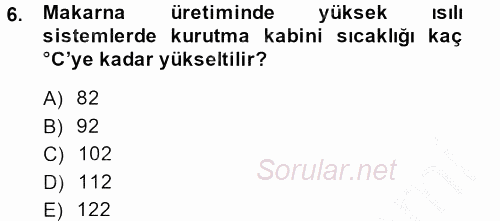 6. Makarna üretiminde yüksek ısılı sistemlerde kurutma kabini sıcaklığı kaç °C'ye kadar yükseltilir?

A) 82
B) 92
C) 102
D) 112
E) 122

Sorular.net